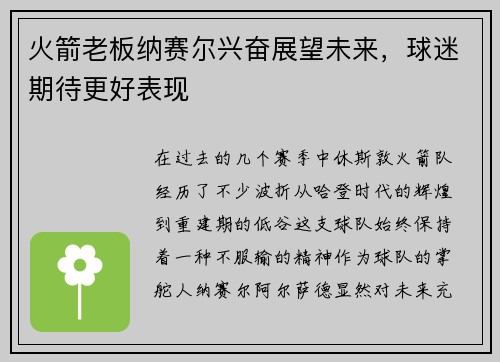 火箭老板纳赛尔兴奋展望未来，球迷期待更好表现

在过去的几个赛季中休斯敦火箭队经历了不少波折从哈登时代的辉煌到重建期的低谷这支球队始终保持着一种不服输的精神作为球队的掌舵人纳赛尔阿尔萨德显然对未来充